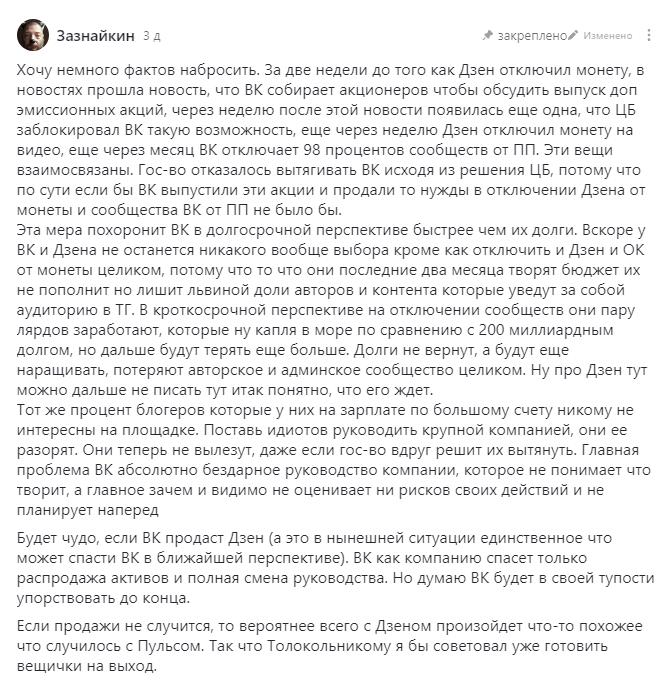 Зазнайкин 3 д

закреплено Изменено

Хочу немного фактов набросить. За две недели до того как Дзен отключил монету, в новостях прошла новость, что ВК собирает акционеров чтобы обсудить выпуск доп эмиссионных акций, через неделю после этой новости появилась еще одна, что ЦБ заблокировал ВК такую возможность, еще через неделю Дзен отключил монету на видео, еще через месяц ВК отключает 98 процентов сообществ от ПП. Эти вещи взаимосвязаны. Гос-во отказалось вытягивать ВК исходя из решения ЦБ, потому что по сути если бы ВК выпустили эти акции и продали то нужды в отключении Дзена от монеты и сообщества ВК от ПП не было бы.
Эта мера похоронит ВК в долгосрочной перспективе быстрее чем их долги. Вскоре у ВК и Дзена не останется никакого вообще выбора кроме как отключить и Дзен и ОК от монеты целиком, потому что то что они последние два месяца творят бюджет их не пополнит но лишит львиной доли авторов и контента которые уведут за собой аудиторию в ТГ. В кроткосрочной перспективе на отключении сообществ они пару лярдов заработают, которые ну капля в море по сравнению с 200 миллиардным долгом, но дальше будут терять еще больше. Долги не вернут, а будут еще наращивать, потеряют авторское и админское сообщество целиком. Ну про Дзен тут можно дальше не писать тут итак понятно, что его ждет.
Тот же процент блогеров которые у них на зарплате по большому счету никому не интересны на площадке. Поставь идиотов руководить крупной компанией, они ее разорят. Они теперь не вылезут, даже если гос-во вдруг решит их вытянуть. Главная проблема ВК абсолютно бездарное руководство компании, которое не понимает что творит, а главное зачем и видимо не оценивает ни рисков своих действий и не планирует наперед

Будет чудо, если ВК продаст Дзен (а это в нынешней ситуации единственное что может спасти ВК в ближайшей перспективе). ВК как компанию спасет только распродажа активов и полная смена руководства. Но думаю ВК будет в своей тупости упорствовать до конца.

Если продажи не случится, то вероятнее всего с Дзеном произойдет что-то похожее что случилось с Пульсом. Так что Толокольникому я бы советовал уже готовить вещички на выход.